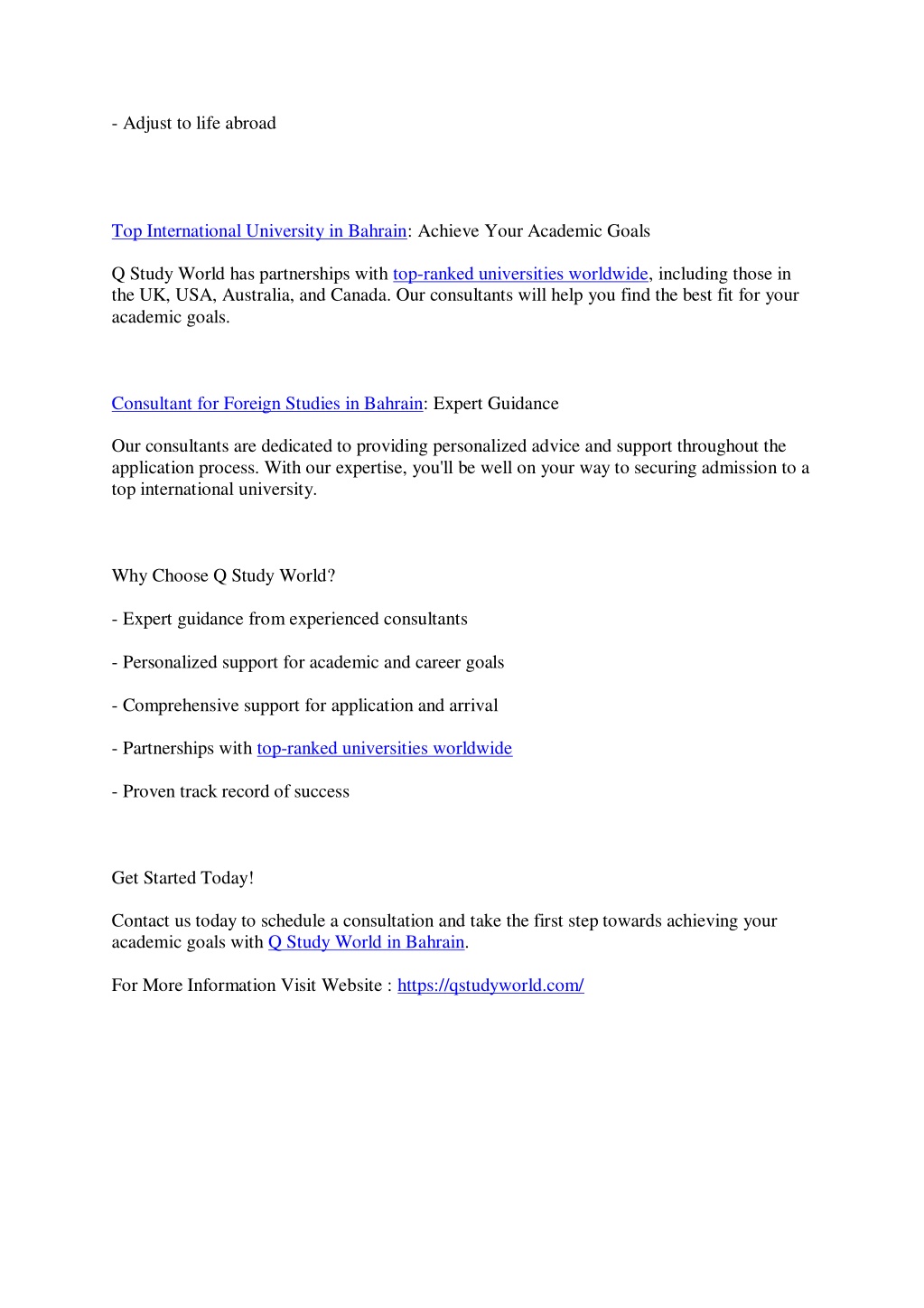 - Adjust to life abroad

Top International University in Bahrain: Achieve Your Academic Goals

Q Study World has partnerships with top-ranked universities worldwide, including those in the UK, USA, Australia, and Canada. Our consultants will help you find the best fit for your academic goals.

Consultant for Foreign Studies in Bahrain: Expert Guidance

Our consultants are dedicated to providing personalized advice and support throughout the application process. With our expertise, you'll be well on your way to securing admission to a top international university.

Why Choose Q Study World?

- Expert guidance from experienced consultants

- Personalized support for academic and career goals

- Comprehensive support for application and arrival

- Partnerships with top-ranked universities worldwide

- Proven track record of success

Get Started Today!

Contact us today to schedule a consultation and take the first step towards achieving your academic goals with Q Study World in Bahrain.

For More Information Visit Website : https://qstudyworld.com/